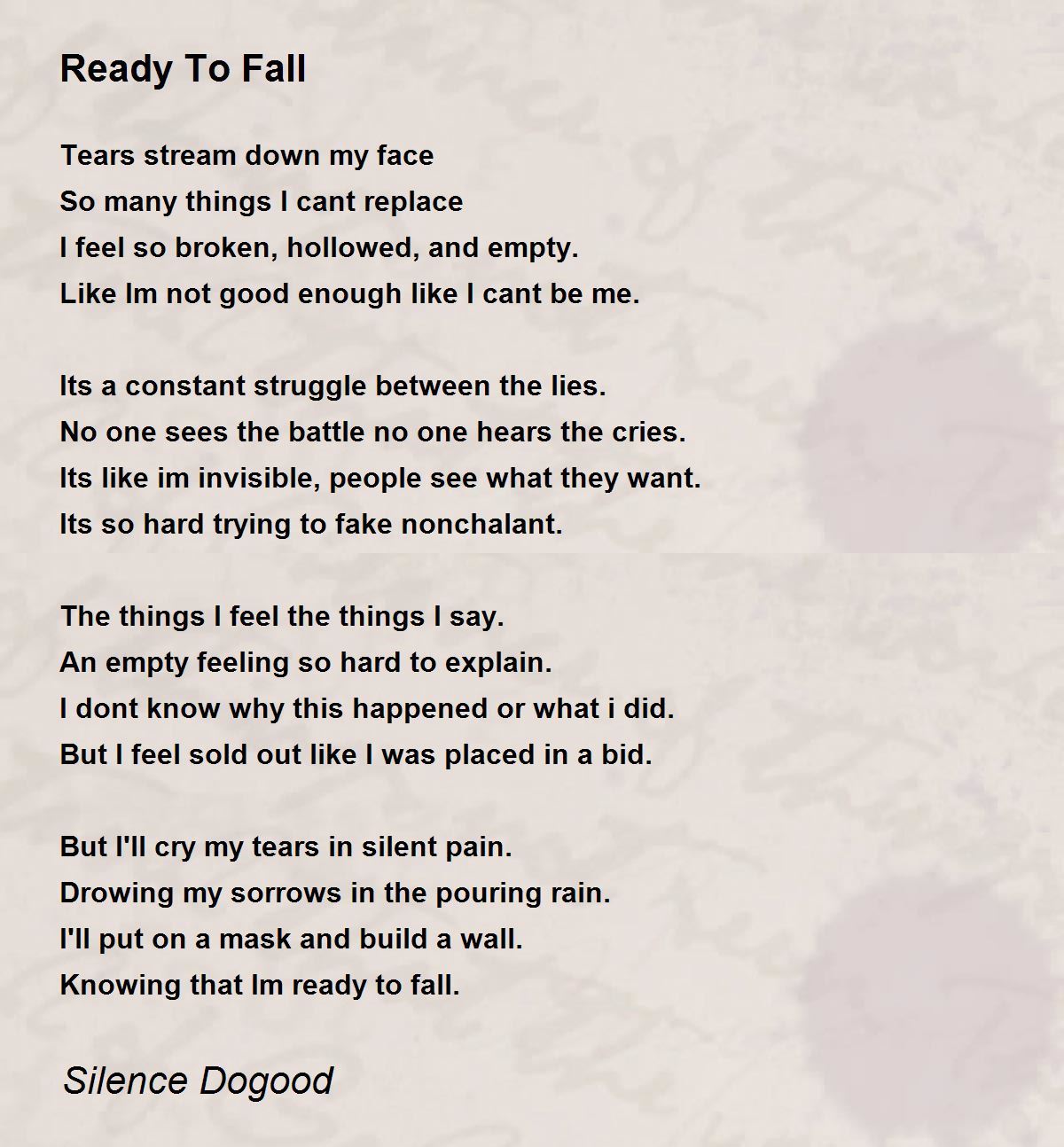 Ready To Fall

Tears stream down my face
So many things I cant replace
I feel so broken, hollowed, and empty.
Like Im not good enough like I cant be me.

Its a constant struggle between the lies.
No one sees the battle no one hears the cries.
Its like im invisible, people see what they want.
Its so hard trying to fake nonchalant.

The things I feel the things I say.
An empty feeling so hard to explain.
I dont know why this happened or what i did.
But I feel sold out like I was placed in a bid.

But I'll cry my tears in silent pain.
Drowing my sorrows in the pouring rain.
I'll put on a mask and build a wall.
Knowing that Im ready to fall.

Silence Dogood